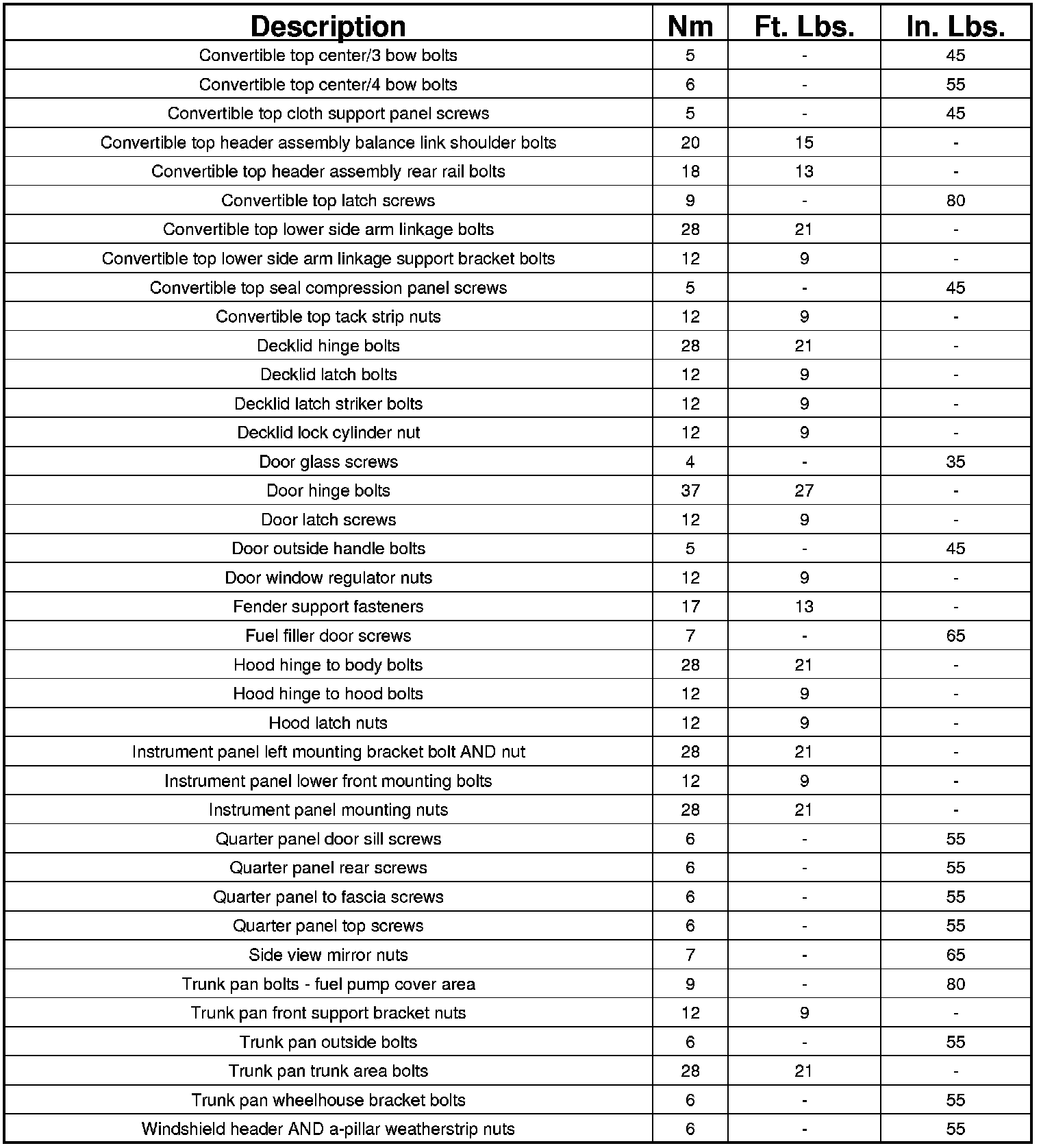 | Description | Nm | Ft. Lbs. | In. Lbs. |
|---|---|---|---|
| Convertible top center/3 bow bolts | 5 | - | 45 |
| Convertible top center/4 bow bolts | 6 | - | 55 |
| Convertible top cloth support panel screws | 5 | - | 45 |
| Convertible top header assembly balance link shoulder bolts | 20 | 15 | - |
| Convertible top header assembly rear rail bolts | 18 | 13 | - |
| Convertible top latch screws | 9 | - | 80 |
| Convertible top lower side arm linkage bolts | 28 | 21 | - |
| Convertible top lower side arm linkage support bracket bolts | 12 | 9 | - |
| Convertible top seal compression panel screws | 5 | - | 45 |
| Convertible top tack strip nuts | 12 | 9 | - |
| Decklid hinge bolts | 28 | 21 | - |
| Decklid latch bolts | 12 | 9 | - |
| Decklid latch striker bolts | 12 | 9 | - |
| Decklid lock cylinder nut | 12 | 9 | - |
| Door glass screws | 4 | - | 35 |
| Door hinge bolts | 37 | 27 | - |
| Door latch screws | 12 | 9 | - |
| Door outside handle bolts | 5 | - | 45 |
| Door window regulator nuts | 12 | 9 | - |
| Fender support fasteners | 17 | 13 | - |
| Fuel filler door screws | 7 | - | 65 |
| Hood hinge to body bolts | 28 | 21 | - |
| Hood hinge to hood bolts | 12 | 9 | - |
| Hood latch nuts | 12 | 9 | - |
| Instrument panel left mounting bracket bolt AND nut | 28 | 21 | - |
| Instrument panel lower front mounting bolts | 12 | 9 | - |
| Instrument panel mounting nuts | 28 | 21 | - |
| Quarter panel door sill screws | 6 | - | 55 |
| Quarter panel rear screws | 6 | - | 55 |
| Quarter panel to fascia screws | 6 | - | 55 |
| Quarter panel top screws | 6 | - | 55 |
| Side view mirror nuts | 7 | - | 65 |
| Trunk pan bolts - fuel pump cover area | 9 | - | 80 |
| Trunk pan front support bracket nuts | 12 | 9 | - |
| Trunk pan outside bolts | 6 | - | 55 |
| Trunk pan trunk area bolts | 28 | 21 | - |
| Trunk pan wheelhouse bracket bolts | 6 | - | 55 |
| Windshield header AND a-pillar weatherstrip nuts | 6 | - | 55 |